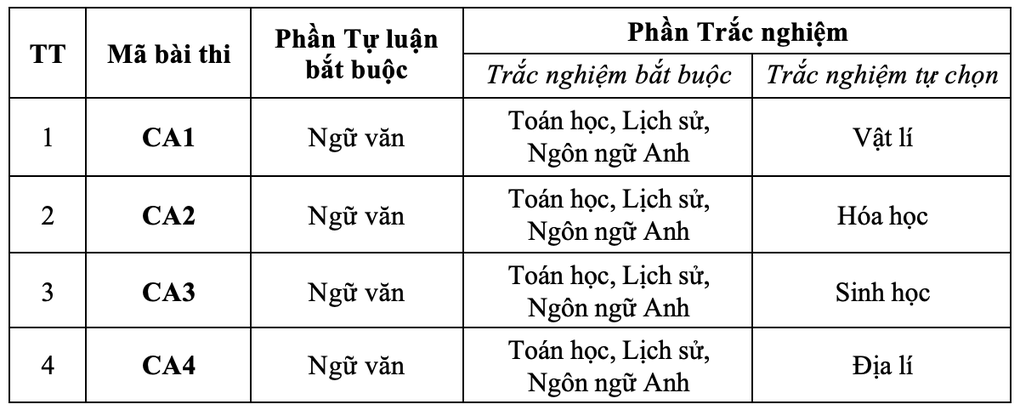 | TT | Mã bài thi | Phần Tự luận bắt buộc | Phần Trắc nghiệm: Trắc nghiệm bắt buộc | Phần Trắc nghiệm: Trắc nghiệm tự chọn |
|---|---|---|---|---|
| 1 | CA1 | Ngữ văn | Toán học, Lịch sử, Ngôn ngữ Anh | Vật lí |
| 2 | CA2 | Ngữ văn | Toán học, Lịch sử, Ngôn ngữ Anh | Hóa học |
| 3 | CA3 | Ngữ văn | Toán học, Lịch sử, Ngôn ngữ Anh | Sinh học |
| 4 | CA4 | Ngữ văn | Toán học, Lịch sử, Ngôn ngữ Anh | Địa lí |